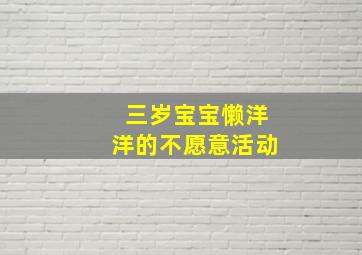 三岁宝宝懒洋洋的不愿意活动